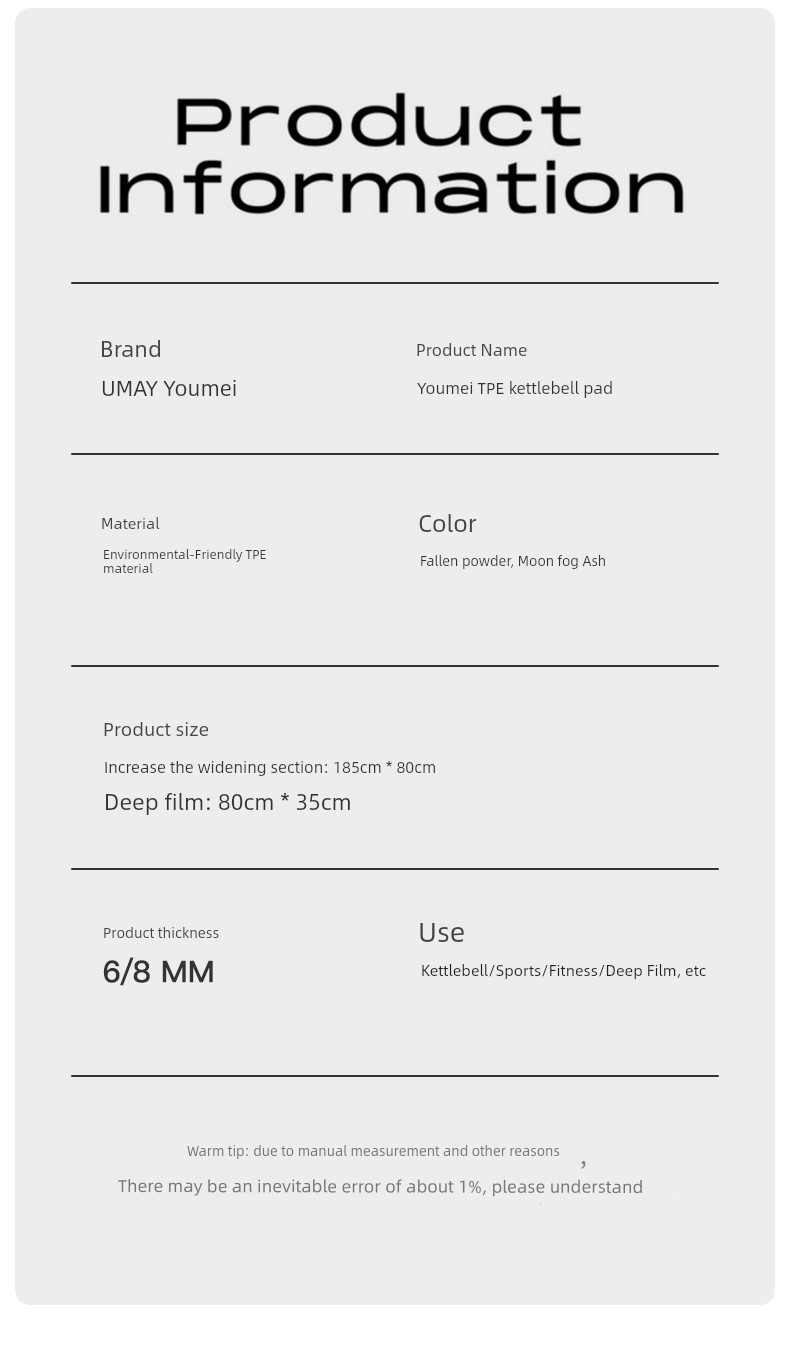 Product Information

Brand
UMAY Youmei

Product Name
Youmei TPE kettlebell pad

Material
Environmental-Friendly TPE material

Color
Fallen powder, Moon fog Ash

Product size
Increase the widening section: 185cm * 80cm
Deep film: 80cm * 35cm

Product thickness
6/8 MM

Use
Kettlebell/Sports/Fitness/Deep Film, etc

Warm tip: due to manual measurement and other reasons ,
There may be an inevitable error of about 1%, please understand